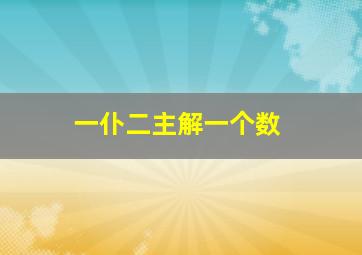 一仆二主解一个数